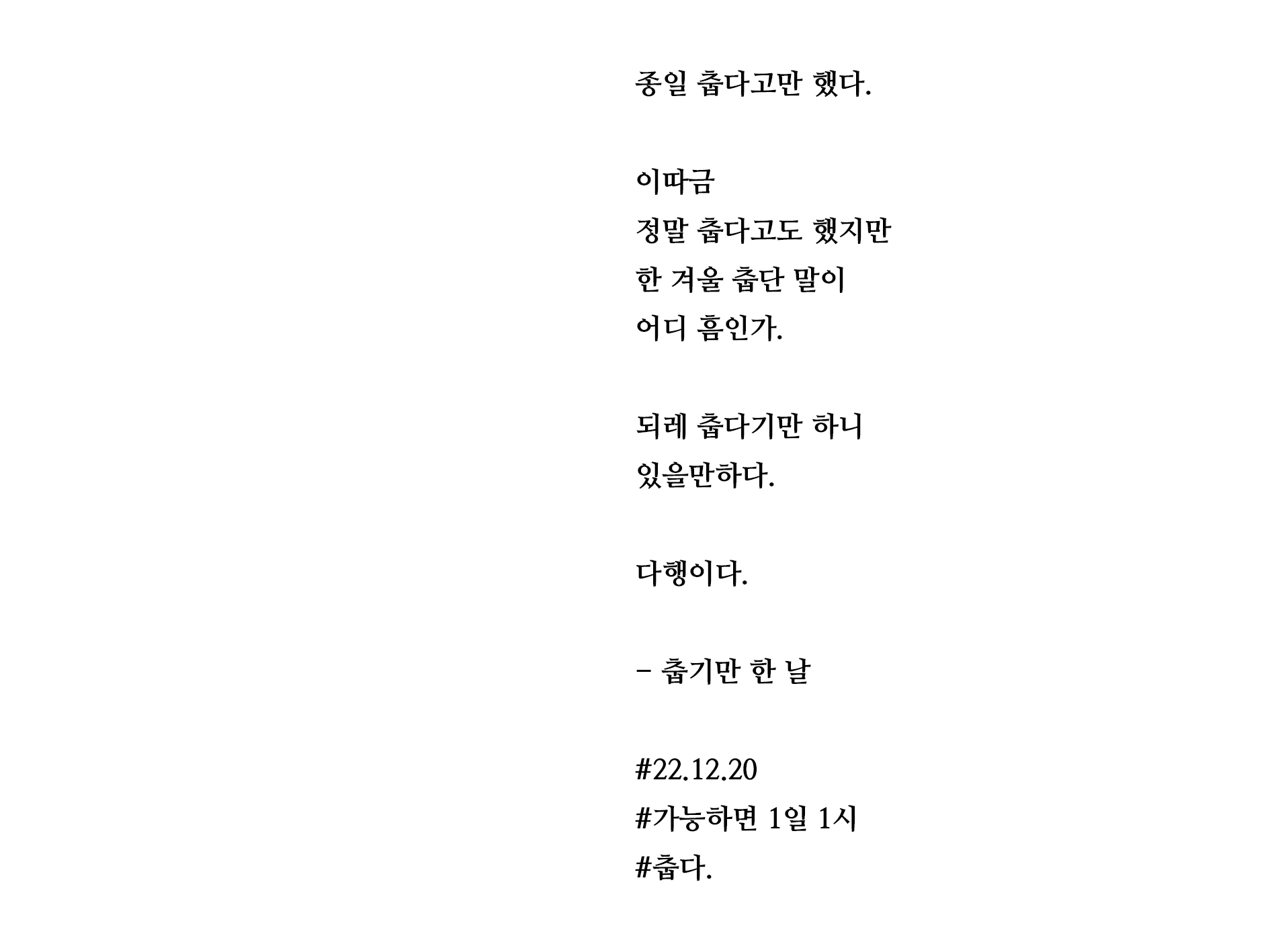 종일 춥다고만 했다.

이따금
정말 춥다고도 했지만
한 겨울 춥단 말이
어디 흠인가.

되레 춥다기만 하니
있을만하다.

다행이다.

- 춥기만 한 날

#22.12.20
#가능하면 1일 1시
#춥다.